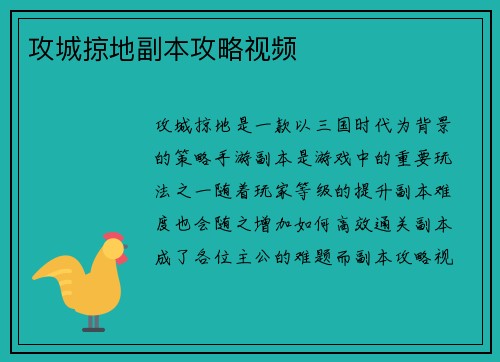 攻城掠地副本攻略视频

攻城掠地是一款以三国时代为背景的策略手游副本是游戏中的重要玩法之一随着玩家等级的提升副本难度也会随之增加如何高效通关副本成了各位主公的难题而副本攻略视